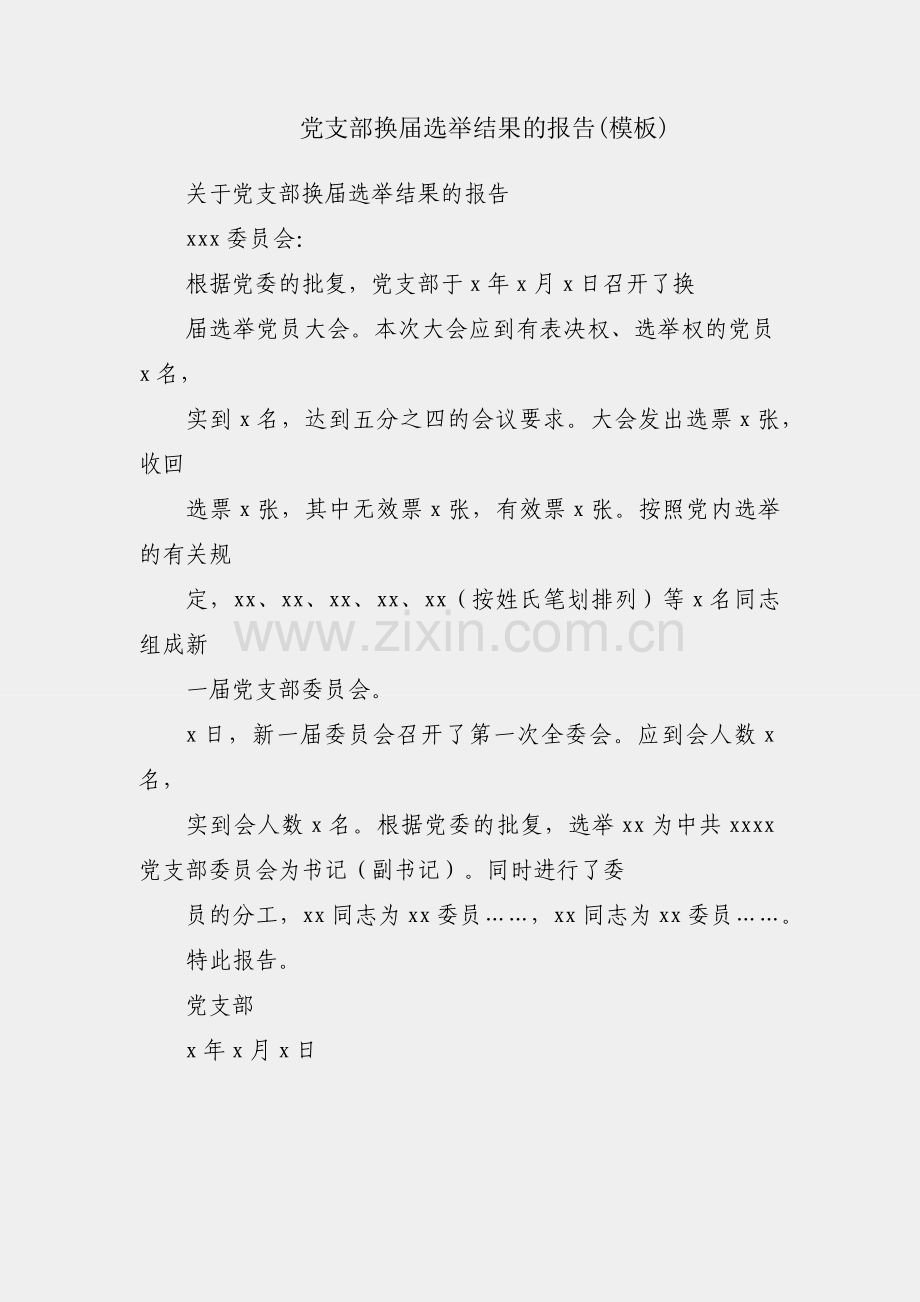 党支部换届选举结果的报告(模板)

关于党支部换届选举结果的报告

xxx 委员会:

根据党委的批复，党支部于 x 年 x 月 x 日召开了换

届选举党员大会。本次大会应到有表决权、选举权的党员 x 名，

实到 x 名，达到五分之四的会议要求。大会发出选票 x 张，收回

选票 x 张，其中无效票 x 张，有效票 x 张。按照党内选举的有关规

定，xx、xx、xx、xx、xx（按姓氏笔划排列）等 x 名同志组成新

www.zixin.com.cn

一届党支部委员会。

x 日，新一届委员会召开了第一次全委会。应到会人数 x 名，

实到会人数 x 名。根据党委的批复，选举 xx 为中共 xxxx 党支部委员会为书记（副书记）。同时进行了委

员的分工，xx 同志为 xx 委员……，xx 同志为 xx 委员……。

特此报告。

党支部

x 年 x 月 x 日